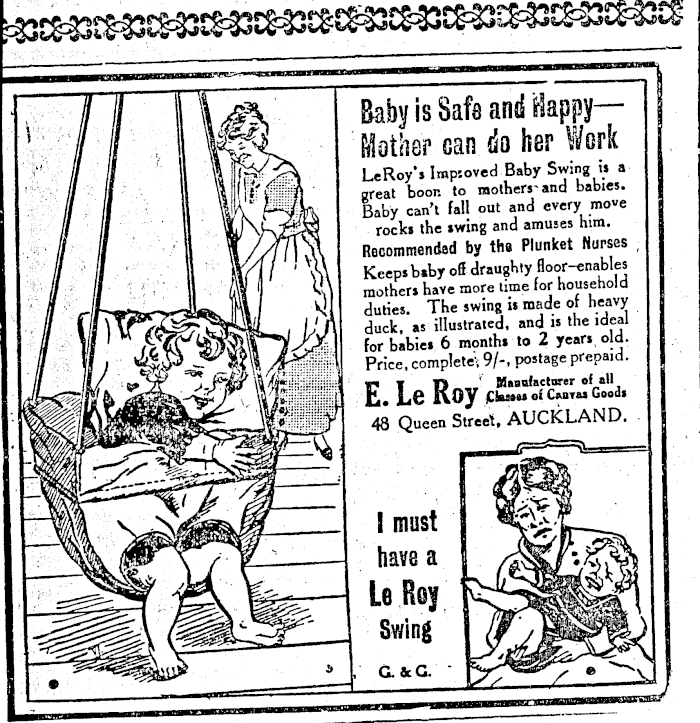 Baby is Safe and Happy—
Mother can do her Work

LeRoy's Improved Baby Swing is a great boon to mothers and babies. Baby can't fall out and every move rocks the swing and amuses him.

Recommended by the Plunket Nurses

Keeps baby off draughty floor—enables mothers have more time for household duties. The swing is made of heavy duck, as illustrated, and is the ideal for babies 6 months to 2 years old. Price, complete, 9/-, postage prepaid.

E. Le Roy Manufacturer of all Classes of Canvas Goods
48 Queen Street, AUCKLAND.

I must have a Le Roy Swing

G. & G.